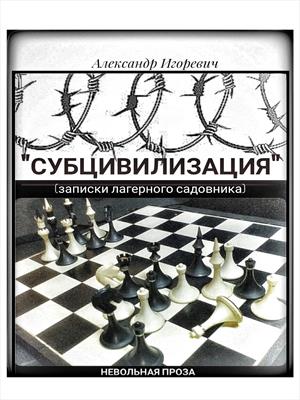 Александр Игоревич

"СУБЦИВИЛИЗАЦИЯ"

(записки лагерного садовника)

НЕВОЛЬНАЯ ПРОЗА